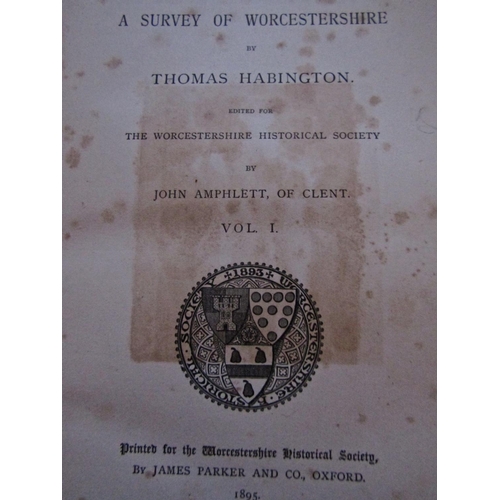 A SURVEY OF WORCESTERSHIRE

BY

THOMAS HABINGTON.

EDITED FOR

THE WORCESTERSHIRE HISTORICAL SOCIETY

BY

JOHN AMPHLETT, OF CLENT.

VOL. I.

1893 WORCESTERSHIRE HISTORICAL SOCIETY

Printed for the Worcestershire Historical Society,
BY JAMES PARKER AND CO., OXFORD.
1895.